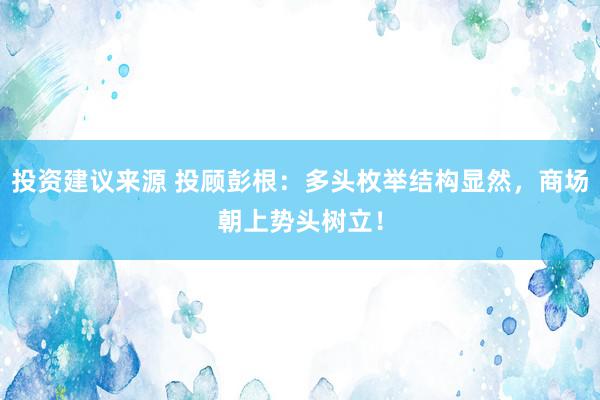 投资建议来源 投顾彭根：多头枚举结构显然，商场朝上势头树立！